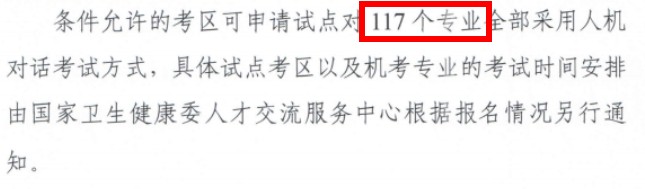 条件允许的考区可申请试点对 117 个专业全部采用人机对话考试方式，具体试点考区以及机考专业的考试时间安排由国家卫生健康委人才交流服务中心根据报名情况另行通知。